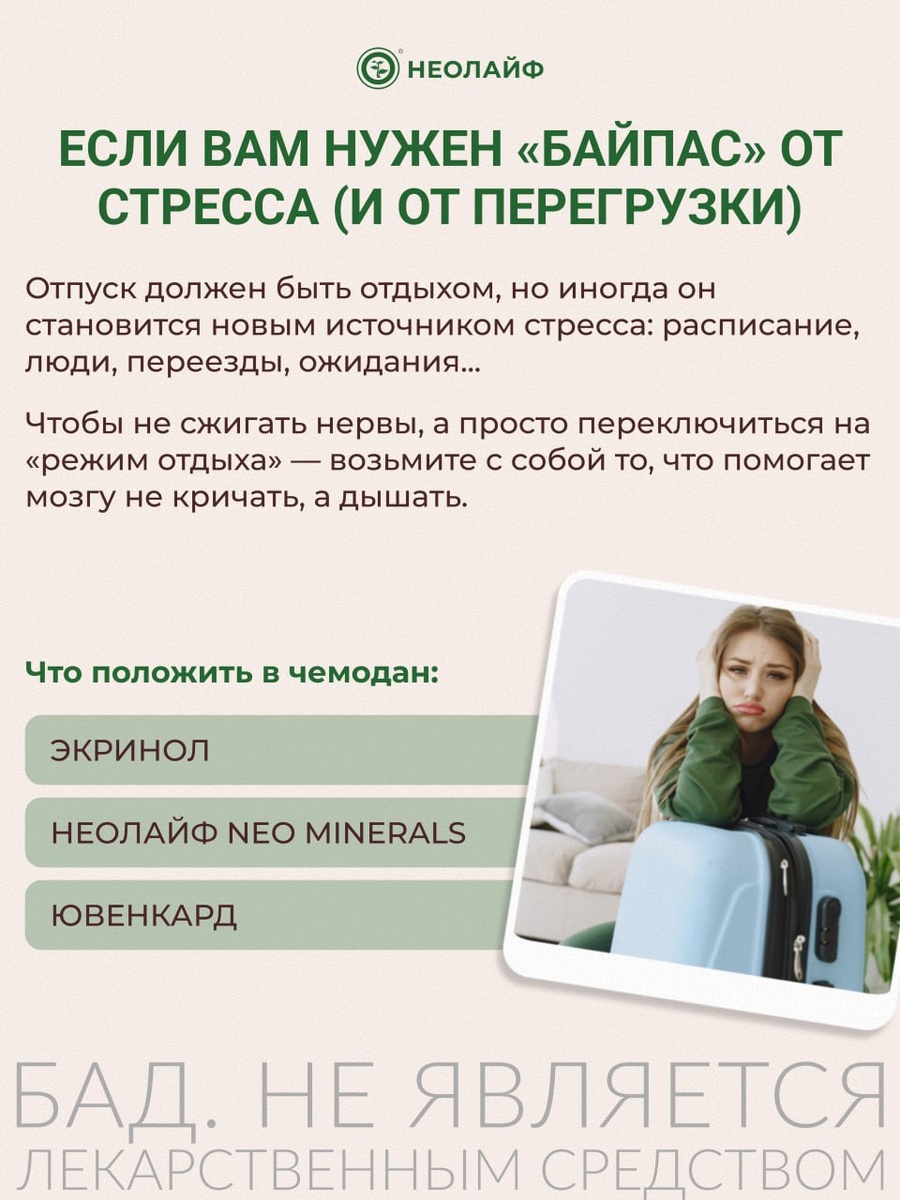 НЕОЛАЙФ

ЕСЛИ ВАМ НУЖЕН «БАЙПАС» ОТ СТРЕССА (И ОТ ПЕРЕГРУЗКИ)

Отпуск должен быть отдыхом, но иногда он становится новым источником стресса: расписание, люди, переезды, ожидания...

Чтобы не сжигать нервы, а просто переключиться на «режим отдыха» — возьмите с собой то, что помогает мозгу не кричать, а дышать.

Что положить в чемодан:

ЭКРИНОЛ

НЕОЛАЙФ NEO MINERALS

ЮВЕНКАРД

БАД. НЕ ЯВЛЯЕТСЯ ЛЕКАРСТВЕННЫМ СРЕДСТВОМ